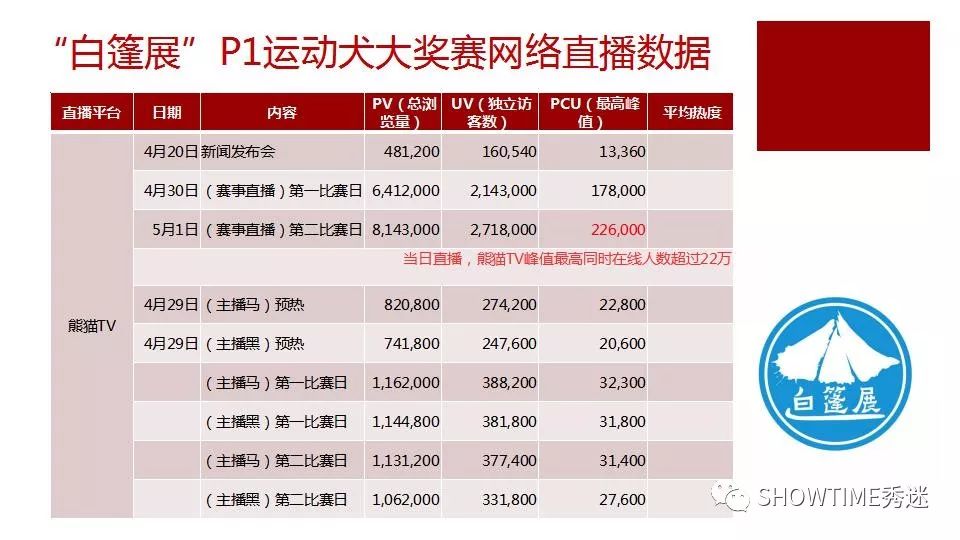 “白篷展”P1运动犬大奖赛网络直播数据

| 直播平台 | 日期 | 内容 | PV（总浏览量） | UV（独立访客数） | PCU（最高峰值） | 平均热度 |
|---|---|---|---|---|---|---|
| 熊猫TV | 4月20日 | 新闻发布会 | 481,200 | 160,540 | 13,360 | |
| | 4月30日 | （赛事直播）第一比赛日 | 6,412,000 | 2,143,000 | 178,000 | |
| | 5月1日 | （赛事直播）第二比赛日 | 8,143,000 | 2,718,000 | 226,000 | |
| | 当日直播，熊猫TV峰值最高同时在线人数超过22万 | | | | | |
| | 4月29日 | （主播马）预热 | 820,800 | 274,200 | 22,800 | |
| | 4月29日 | （主播黑）预热 | 741,800 | 247,600 | 20,600 | |
| | | （主播马）第一比赛日 | 1,162,000 | 388,200 | 32,300 | |
| | | （主播黑）第一比赛日 | 1,144,800 | 381,800 | 31,800 | |
| | | （主播马）第二比赛日 | 1,131,200 | 377,400 | 31,400 | |
| | | （主播黑）第二比赛日 | 1,062,000 | 331,800 | 27,600 | |

白篷展

SHOWTIME秀迷